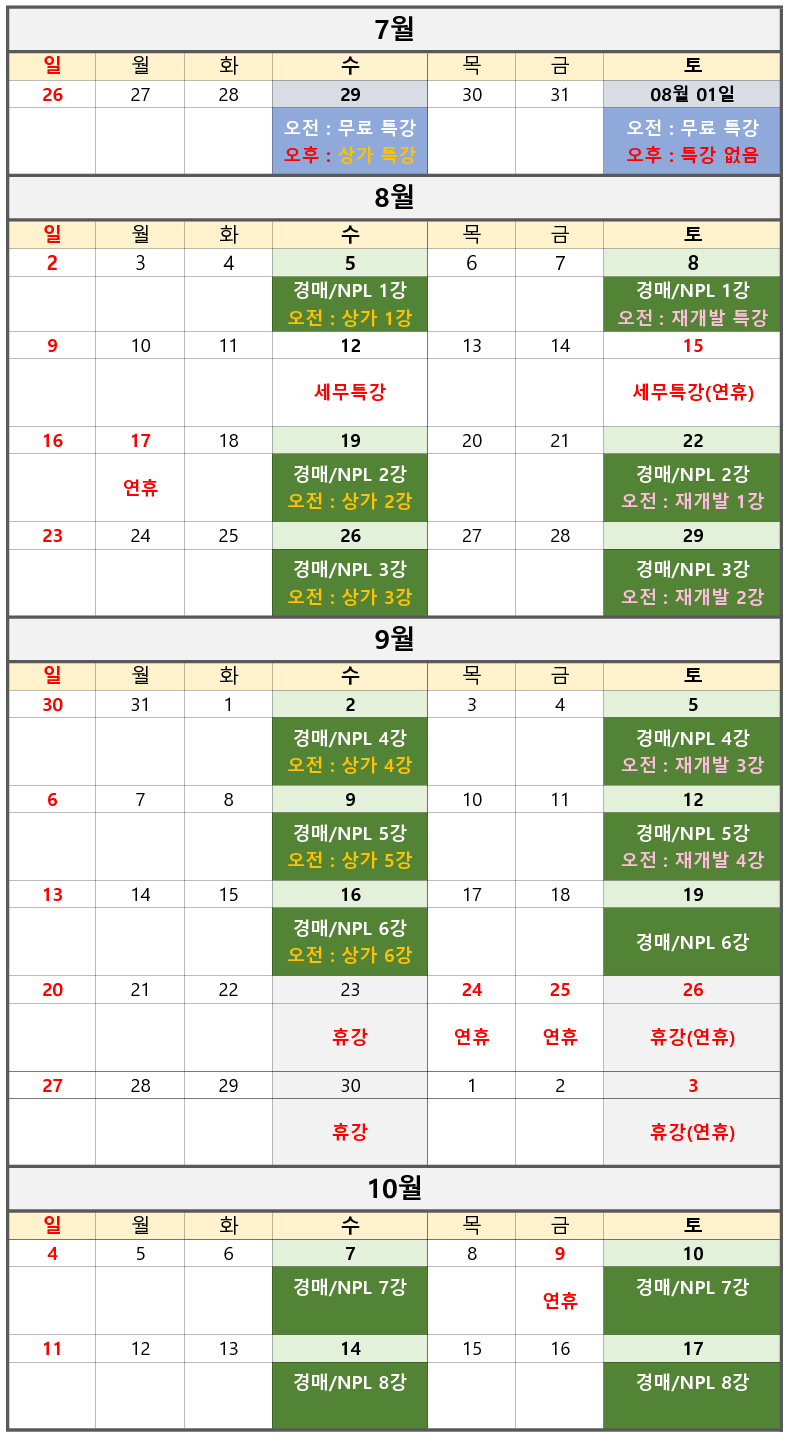 7월

| 일 | 월 | 화 | 수 | 목 | 금 | 토 |
|---|---|---|---|---|---|---|
| 26 | 27 | 28 | 29 | 30 | 31 | 08월 01일 |
| | | | 오전 : 무료 특강 오후 : 상가 특강 | | | 오전 : 무료 특강 오후 : 특강 없음 |

8월

| 일 | 월 | 화 | 수 | 목 | 금 | 토 |
|---|---|---|---|---|---|---|
| 2 | 3 | 4 | 5 | 6 | 7 | 8 |
| | | | 경매/NPL 1강 오전 : 상가 1강 | | | 경매/NPL 1강 오전 : 재개발 특강 |
| 9 | 10 | 11 | 12 | 13 | 14 | 15 |
| | | | 세무특강 | | | 세무특강(연휴) |
| 16 | 17 | 18 | 19 | 20 | 21 | 22 |
| | 연휴 | | 경매/NPL 2강 오전 : 상가 2강 | | | 경매/NPL 2강 오전 : 재개발 1강 |
| 23 | 24 | 25 | 26 | 27 | 28 | 29 |
| | | | 경매/NPL 3강 오전 : 상가 3강 | | | 경매/NPL 3강 오전 : 재개발 2강 |

9월

| 일 | 월 | 화 | 수 | 목 | 금 | 토 |
|---|---|---|---|---|---|---|
| 30 | 31 | 1 | 2 | 3 | 4 | 5 |
| | | | 경매/NPL 4강 오전 : 상가 4강 | | | 경매/NPL 4강 오전 : 재개발 3강 |
| 6 | 7 | 8 | 9 | 10 | 11 | 12 |
| | | | 경매/NPL 5강 오전 : 상가 5강 | | | 경매/NPL 5강 오전 : 재개발 4강 |
| 13 | 14 | 15 | 16 | 17 | 18 | 19 |
| | | | 경매/NPL 6강 오전 : 상가 6강 | | | 경매/NPL 6강 |
| 20 | 21 | 22 | 23 | 24 | 25 | 26 |
| | | | 휴강 | 연휴 | 연휴 | 휴강(연휴) |
| 27 | 28 | 29 | 30 | 1 | 2 | 3 |
| | | | 휴강 | | | 휴강(연휴) |

10월

| 일 | 월 | 화 | 수 | 목 | 금 | 토 |
|---|---|---|---|---|---|---|
| 4 | 5 | 6 | 7 | 8 | 9 | 10 |
| | | | 경매/NPL 7강 | | 연휴 | 경매/NPL 7강 |
| 11 | 12 | 13 | 14 | 15 | 16 | 17 |
| | | | 경매/NPL 8강 | | | 경매/NPL 8강 |